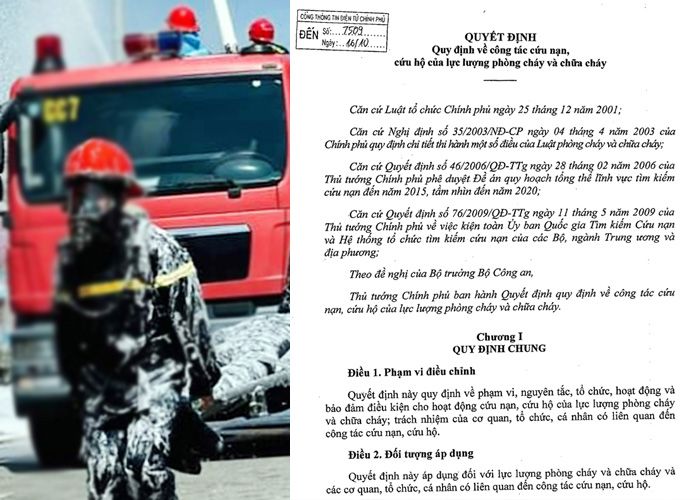 CỔNG THÔNG TIN ĐIỆN TỬ CHÍNH PHỦ
ĐẾN Số: 7509
Ngày: 16/10

QUYẾT ĐỊNH
Quy định về công tác cứu nạn, cứu hộ của lực lượng phòng cháy và chữa cháy

Căn cứ Luật tổ chức Chính phủ ngày 25 tháng 12 năm 2001;

Căn cứ Nghị định số 35/2003/NĐ-CP ngày 04 tháng 4 năm 2003 của Chính phủ quy định chi tiết thi hành một số điều của Luật phòng cháy và chữa cháy;

Căn cứ Quyết định số 46/2006/QĐ-TTg ngày 28 tháng 02 năm 2006 của Thủ tướng Chính phủ phê duyệt Đề án quy hoạch tổng thể lĩnh vực tìm kiếm cứu nạn đến năm 2015, tầm nhìn đến năm 2020;

Căn cứ Quyết định số 76/2009/QĐ-TTg ngày 11 tháng 5 năm 2009 của Thủ tướng Chính phủ về việc kiện toàn Ủy ban Quốc gia Tìm kiếm Cứu nạn và Hệ thống tổ chức tìm kiếm cứu nạn của các Bộ, ngành Trung ương và địa phương;

Theo đề nghị của Bộ trưởng Bộ Công an,

Thủ tướng Chính phủ ban hành Quyết định quy định về công tác cứu nạn, cứu hộ của lực lượng phòng cháy và chữa cháy.

Chương I
QUY ĐỊNH CHUNG

Điều 1. Phạm vi điều chỉnh

Quyết định này quy định về phạm vi, nguyên tắc, tổ chức, hoạt động và bảo đảm điều kiện cho hoạt động cứu nạn, cứu hộ của lực lượng phòng cháy và chữa cháy; trách nhiệm của cơ quan, tổ chức, cá nhân có liên quan đến công tác cứu nạn, cứu hộ.

Điều 2. Đối tượng áp dụng

Quyết định này áp dụng đối với lực lượng phòng cháy và chữa cháy và các cơ quan, tổ chức, cá nhân có liên quan đến công tác cứu nạn, cứu hộ.